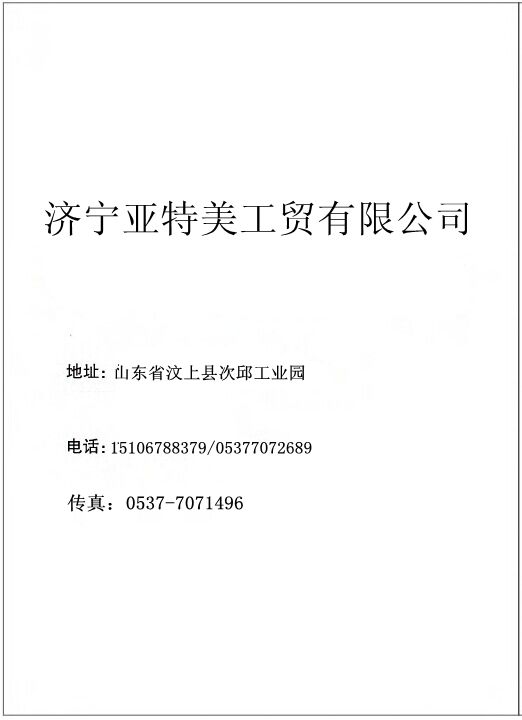 济宁亚特美工贸有限公司

地址：山东省汶上县次邱工业园

电话：15106788379/05377072689

传真：0537-7071496